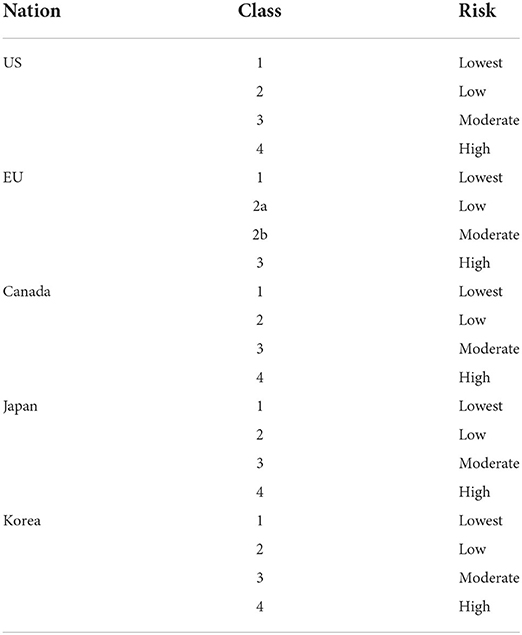 | Nation | Class | Risk |
|---|---|---|
| US | 1 | Lowest |
| | 2 | Low |
| | 3 | Moderate |
| | 4 | High |
| EU | 1 | Lowest |
| | 2a | Low |
| | 2b | Moderate |
| | 3 | High |
| Canada | 1 | Lowest |
| | 2 | Low |
| | 3 | Moderate |
| | 4 | High |
| Japan | 1 | Lowest |
| | 2 | Low |
| | 3 | Moderate |
| | 4 | High |
| Korea | 1 | Lowest |
| | 2 | Low |
| | 3 | Moderate |
| | 4 | High |